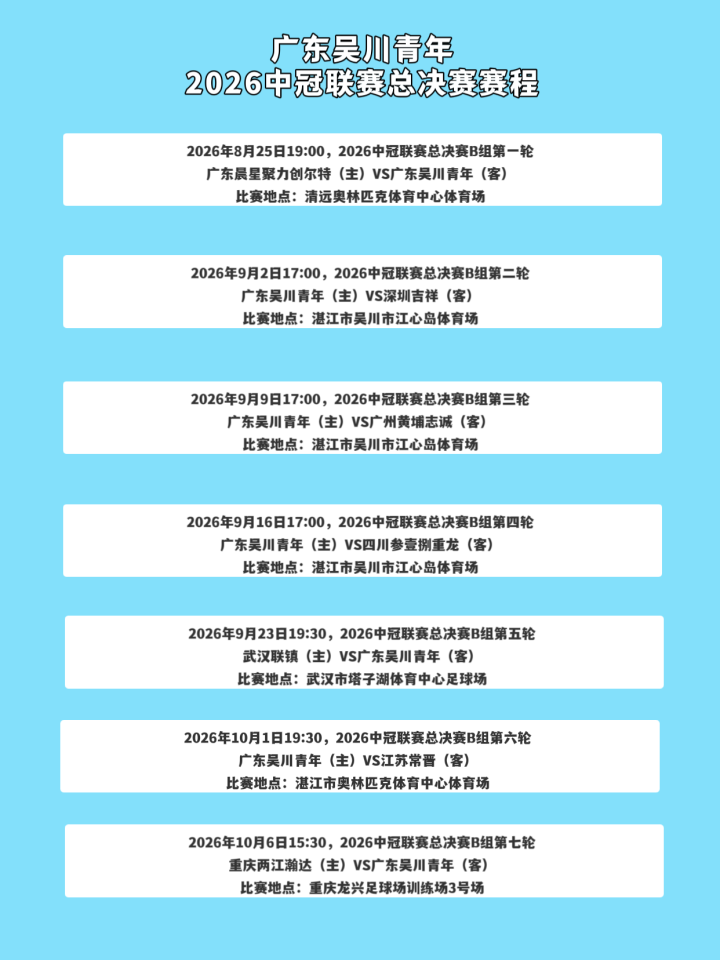 广东吴川青年
2026中冠联赛总决赛赛程

2026年8月25日19:00，2026中冠联赛总决赛B组第一轮
广东晨星聚力创尔特（主）VS广东吴川青年（客）
比赛地点：清远奥林匹克体育中心体育场

2026年9月2日17:00，2026中冠联赛总决赛B组第二轮
广东吴川青年（主）VS深圳吉祥（客）
比赛地点：湛江市吴川市江心岛体育场

2026年9月9日17:00，2026中冠联赛总决赛B组第三轮
广东吴川青年（主）VS广州黄埔志诚（客）
比赛地点：湛江市吴川市江心岛体育场

2026年9月16日17:00，2026中冠联赛总决赛B组第四轮
广东吴川青年（主）VS四川参壹捌重龙（客）
比赛地点：湛江市吴川市江心岛体育场

2026年9月23日19:30，2026中冠联赛总决赛B组第五轮
武汉联镇（主）VS广东吴川青年（客）
比赛地点：武汉市塔子湖体育中心足球场

2026年10月1日19:30，2026中冠联赛总决赛B组第六轮
广东吴川青年（主）VS江苏常晋（客）
比赛地点：湛江市奥林匹克体育中心体育场

2026年10月6日15:30，2026中冠联赛总决赛B组第七轮
重庆两江瀚达（主）VS广东吴川青年（客）
比赛地点：重庆龙兴足球场训练场3号场